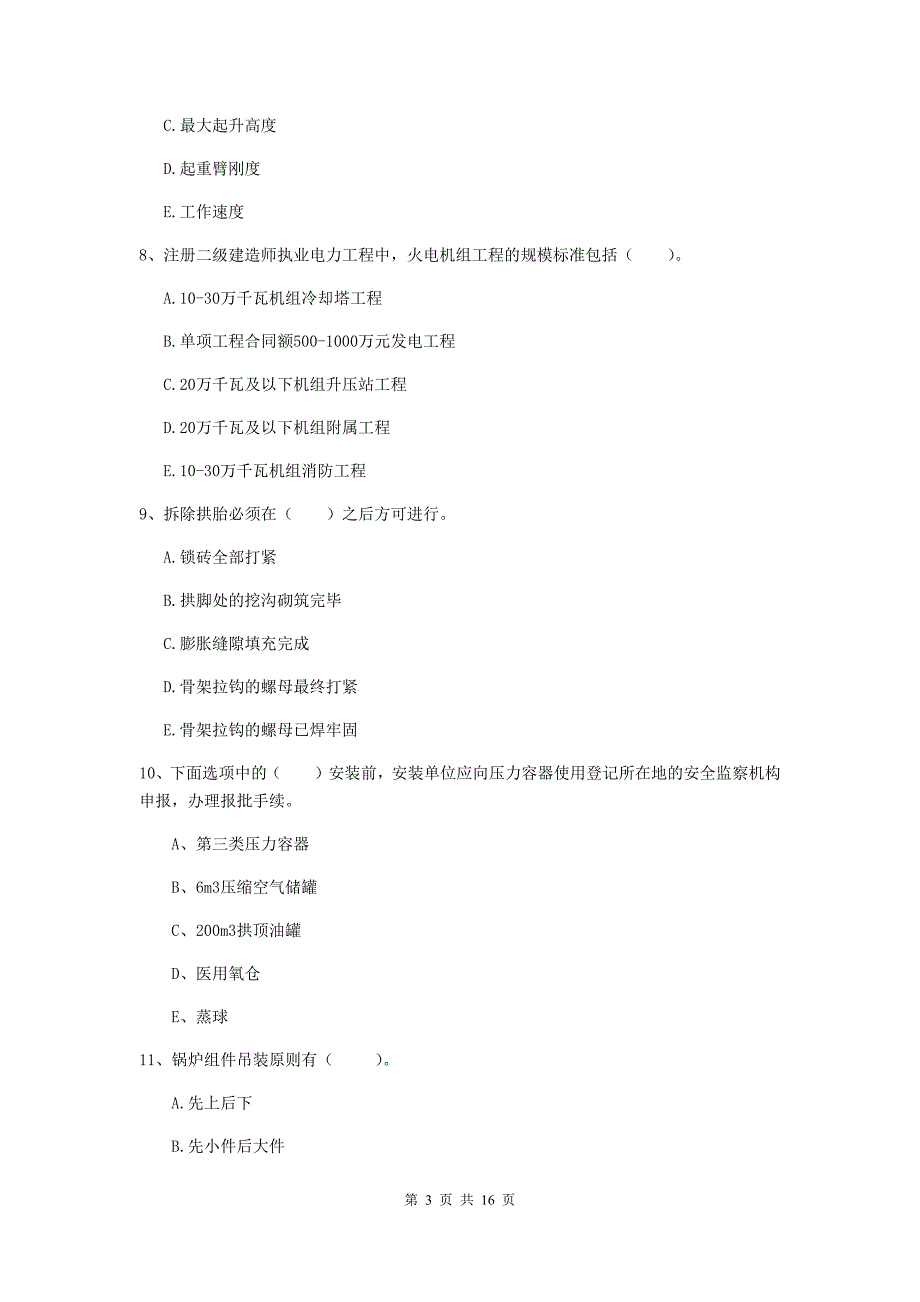 C. 最大起升高度

D. 起重臂刚度

E. 工作速度

8、注册二级建造师执业电力工程中，火电机组工程的规模标准包括（　　）。

A. 10-30万千瓦机组冷却塔工程

B. 单项工程合同额500-1000万元发电工程

C. 20万千瓦及以下机组升压站工程

D. 20万千瓦及以下机组附属工程

E. 10-30万千瓦机组消防工程

9、拆除拱胎必须在（　　）之后方可进行。

A. 锁砖全部打紧

B. 拱脚处的挖沟砌筑完毕

C. 膨胀缝隙填充完成

D. 骨架拉钩的螺母最终打紧

E. 骨架拉钩的螺母已焊牢固

10、下面选项中的（　　）安装前，安装单位应向压力容器使用登记所在地的安全监察机构申报，办理报批手续。

A、第三类压力容器

B、6m3压缩空气储罐

C、200m3拱顶油罐

D、医用氧仓

E、蒸球

11、锅炉组件吊装原则有（　　）。

A. 先上后下

B. 先小件后大件

第 3 页 共 16 页